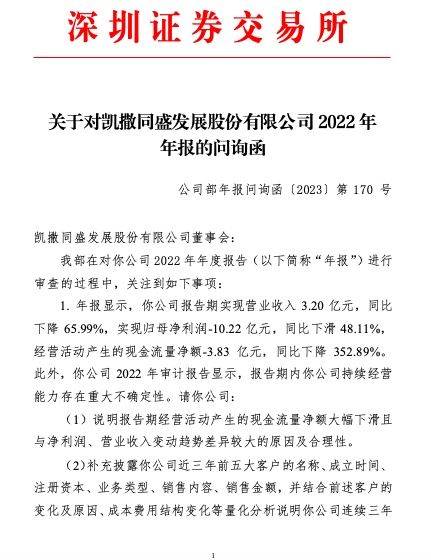 深圳证券交易所

关于对凯撒同盛发展股份有限公司 2022 年年报的问询函

公司部年报问询函〔2023〕第 170 号

凯撒同盛发展股份有限公司董事会：

我部在对你公司 2022 年年度报告（以下简称“年报”）进行审查的过程中，关注到如下事项：

1. 年报显示，你公司报告期实现营业收入 3.20 亿元，同比下降 65.99%，实现归母净利润-10.22 亿元，同比下滑 48.11%，经营活动产生的现金流量净额-3.83 亿元，同比下降 352.89%。此外，你公司 2022 年审计报告显示，报告期内你公司持续经营能力存在重大不确定性。请你公司：

（1）说明报告期经营活动产生的现金流量净额大幅下滑且与净利润、营业收入变动趋势差异较大的原因及合理性。

（2）补充披露你公司近三年前五大客户的名称、成立时间、注册资本、业务类型、销售内容、销售金额，并结合前述客户的变化及原因、成本费用结构变化等量化分析说明你公司连续三年

1